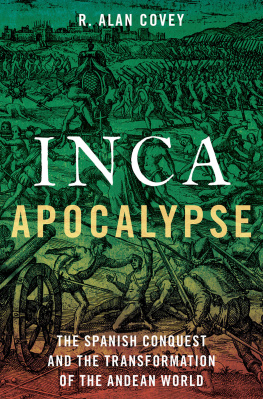 R. ALAN COVEY

INCA APOCALYPSE

THE SPANISH CONQUEST AND THE TRANSFORMATION OF THE ANDEAN WORLD